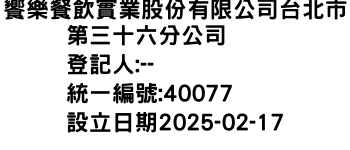 饗樂餐飲實業股份有限公司台北市第三十六分公司
登記人:--
統一編號:40077
設立日期2025-02-17